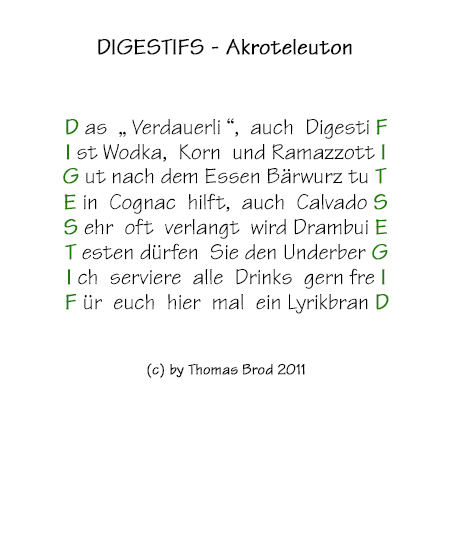 DIGESTIFS - Akroteleuton

D as „ Verdauerli “, auch Digesti F
I st Wodka, Korn und Ramazzott I
G ut nach dem Essen Bärwurz tu T
E in Cognac hilft, auch Calvado S
S ehr oft verlangt wird Drambui E
T esten dürfen Sie den Underber G
I ch serviere alle Drinks gern fre I
F ür euch hier mal ein Lyrikbran D

(c) by Thomas Brod 2011